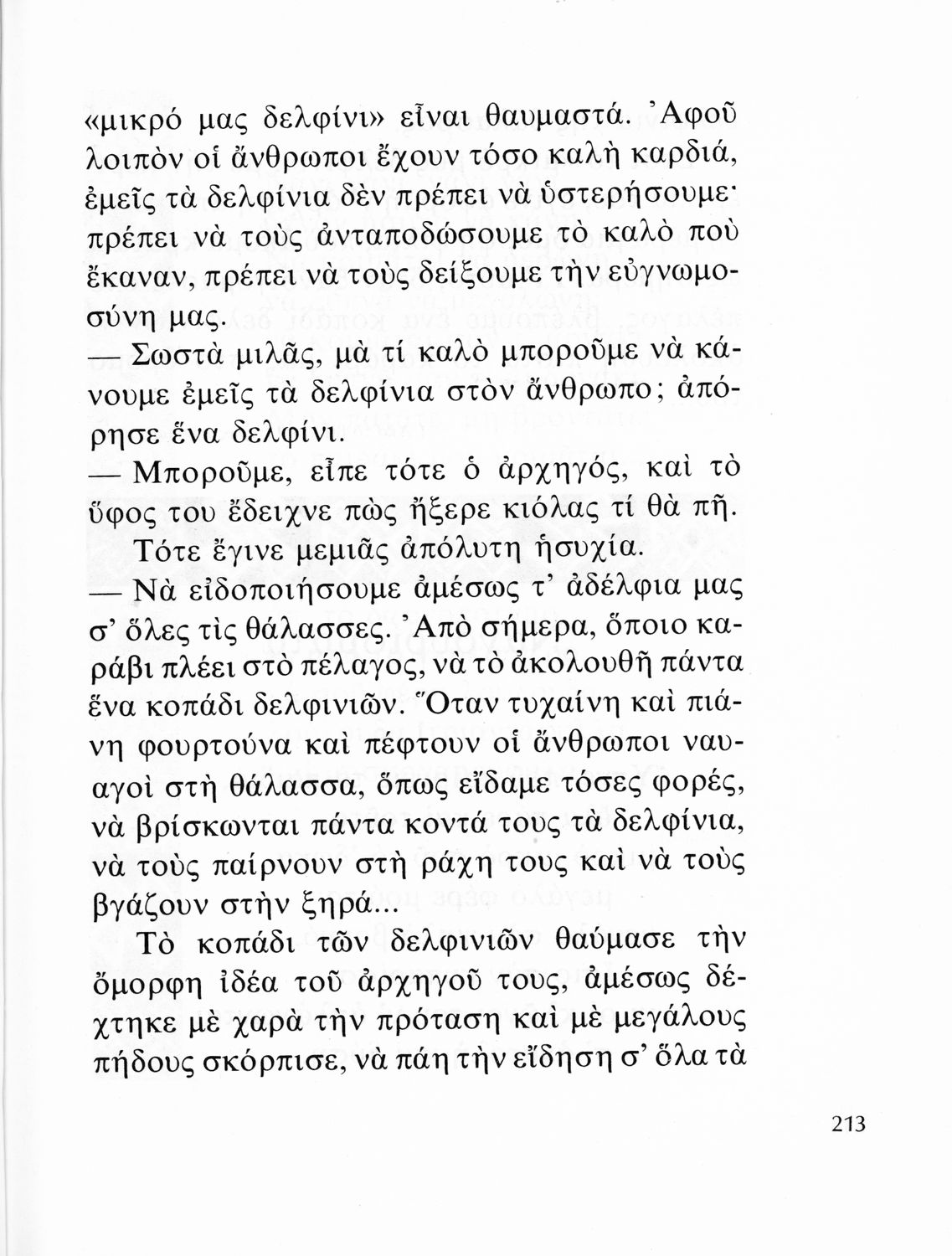 «μικρό μας δελφίνι» εἶναι θαυμαστά. Ἀφοῦ λοιπὸν οἱ ἄνθρωποι ἔχουν τόσο καλὴ καρδιά, ἐμεῖς τὰ δελφίνια δὲν πρέπει νὰ ὑστερήσουμε· πρέπει νὰ τοὺς ἀνταποδώσουμε τὸ καλὸ ποὺ ἔκαναν, πρέπει νὰ τοὺς δείξουμε τὴν εὐγνωμοσύνη μας.

— Σωστὰ μιλᾶς, μὰ τί καλὸ μποροῦμε νὰ κάνουμε ἐμεῖς τὰ δελφίνια στὸν ἄνθρωπο; ἀπόρησε ἕνα δελφίνι.

— Μποροῦμε, εἶπε τότε ὁ ἀρχηγός, καὶ τὸ ὕφος του ἔδειχνε πὼς ἤξερε κιόλας τί θὰ πῆ.

Τότε ἔγινε μεμιᾶς ἀπόλυτη ἡσυχία.

— Νὰ εἰδοποιήσουμε ἀμέσως τ' ἀδέλφια μας σ' ὅλες τὶς θάλασσες. Ἀπὸ σήμερα, ὅποιο καράβι πλέει στὸ πέλαγος, νὰ τὸ ἀκολουθῆ πάντα ἕνα κοπάδι δελφινιῶν. Ὅταν τυχαίνη καὶ πιάνη φουρτούνα καὶ πέφτουν οἱ ἄνθρωποι ναυαγοὶ στὴ θάλασσα, ὅπως εἴδαμε τόσες φορές, νὰ βρίσκωνται πάντα κοντά τους τὰ δελφίνια, νὰ τοὺς παίρνουν στὴ ράχη τους καὶ νὰ τοὺς βγάζουν στὴν ξηρά...

Τὸ κοπάδι τῶν δελφινιῶν θαύμασε τὴν ὄμορφη ἰδέα τοῦ ἀρχηγοῦ τους, ἀμέσως δέχτηκε μὲ χαρὰ τὴν πρόταση καὶ μὲ μεγάλους πήδους σκόρπισε, νὰ πάη τὴν εἴδηση σ' ὅλα τὰ

213